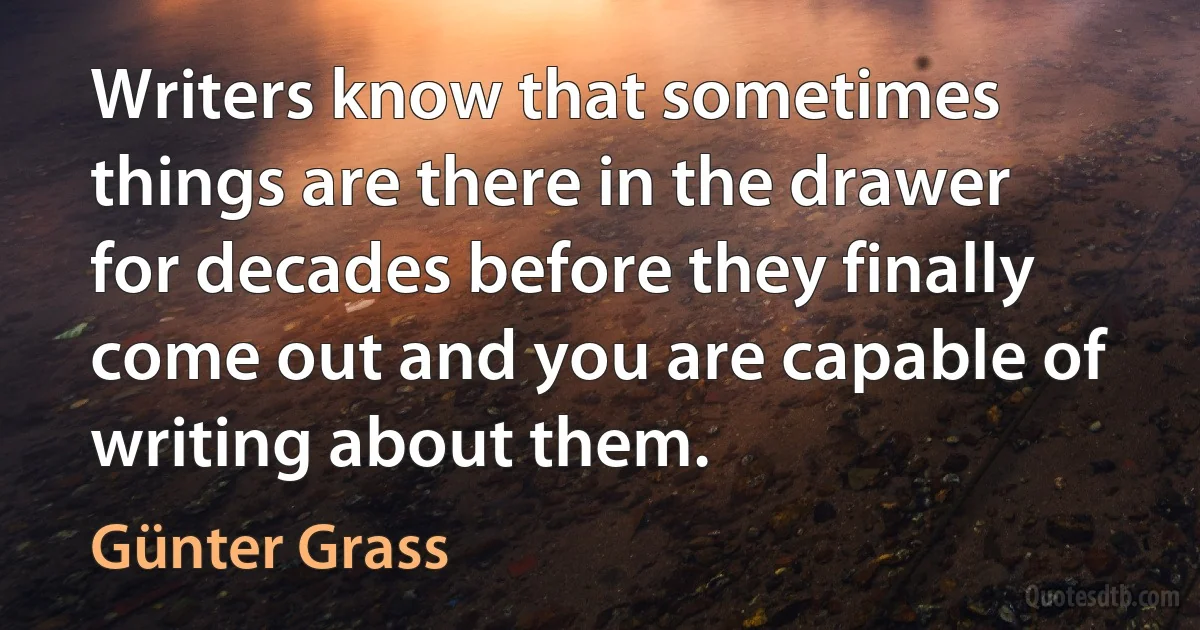 Writers know that sometimes things are there in the drawer for decades before they finally come out and you are capable of writing about them.

Günter Grass

Quotesdtb.com